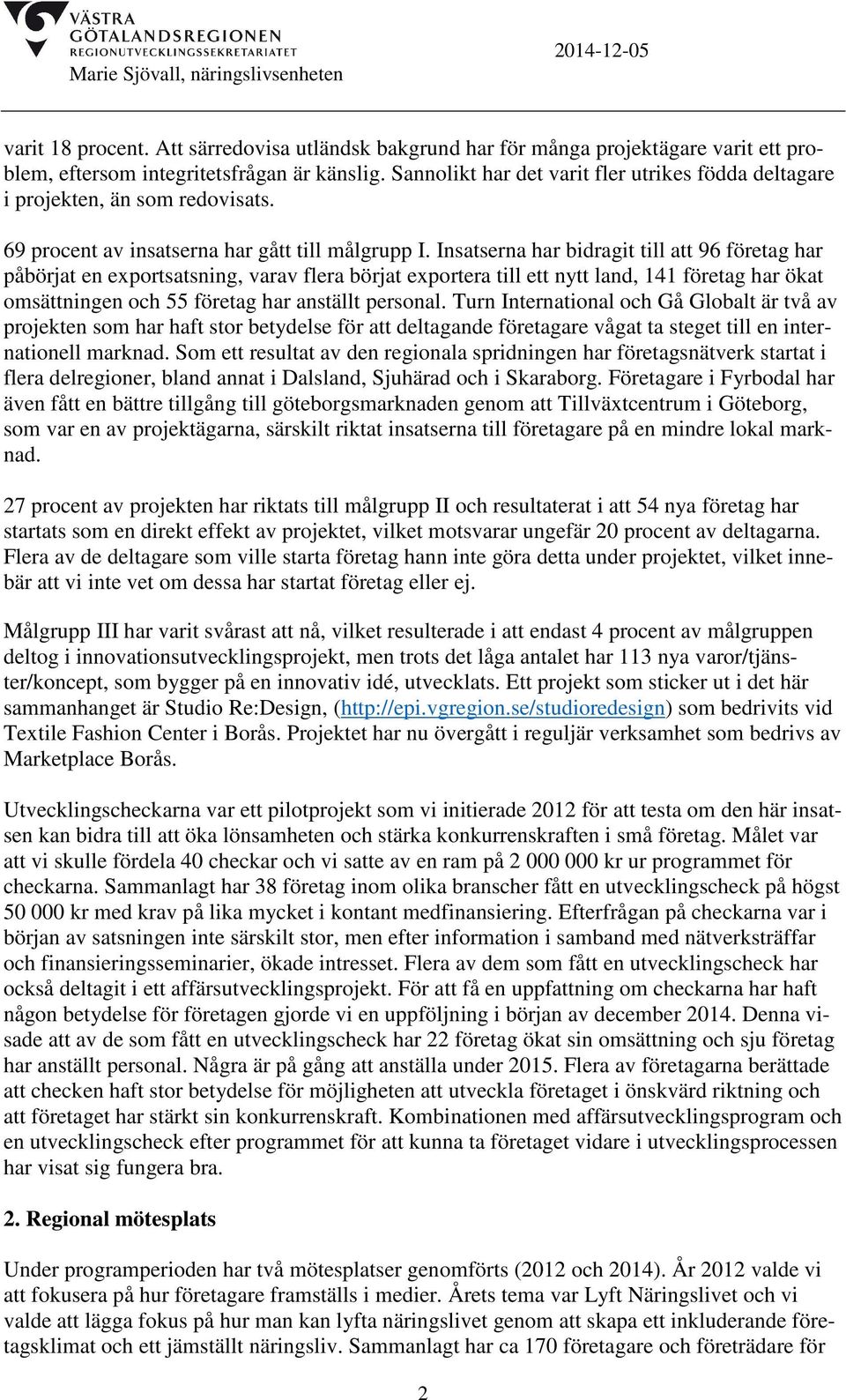 VÄSTRA GÖTALANDSREGIONEN
REGIONUTVECKLINGSSEKRETARIATET
Marie Sjövall, näringslivsenheten

2014-12-05

varit 18 procent. Att särredovisa utländsk bakgrund har för många projektägare varit ett problem, eftersom integritetsfrågan är känslig. Sannolikt har det varit fler utrikes födda deltagare i projekten, än som redovisats.

69 procent av insatserna har gått till målgrupp I. Insatserna har bidragit till att 96 företag har påbörjat en exportsatsning, varav flera börjat exportera till ett nytt land, 141 företag har ökat omsättningen och 55 företag har anställt personal. Turn International och Gå Globalt är två av projekten som har haft stor betydelse för att deltagande företagare vågat ta steget till en internationell marknad. Som ett resultat av den regionala spridningen har företagsnätverk startat i flera delregioner, bland annat i Dalsland, Sjuhärad och i Skaraborg. Företagare i Fyrbodal har även fått en bättre tillgång till göteborgsmarknaden genom att Tillväxtcentrum i Göteborg, som var en av projektägarna, särskilt riktat insatserna till företagare på en mindre lokal marknad.

27 procent av projekten har riktats till målgrupp II och resultaterat i att 54 nya företag har startats som en direkt effekt av projektet, vilket motsvarar ungefär 20 procent av deltagarna. Flera av de deltagare som ville starta företag hann inte göra detta under projektet, vilket innebär att vi inte vet om dessa har startat företag eller ej.

Målgrupp III har varit svårast att nå, vilket resulterade i att endast 4 procent av målgruppen deltog i innovationsutvecklingsprojekt, men trots det låga antalet har 113 nya varor/tjänster/koncept, som bygger på en innovativ idé, utvecklats. Ett projekt som sticker ut i det här sammanhanget är Studio Re:Design, (http://epi.vgregion.se/studioredesign) som bedrivits vid Textile Fashion Center i Borås. Projektet har nu övergått i reguljär verksamhet som bedrivs av Marketplace Borås.

Utvecklingscheckarna var ett pilotprojekt som vi initierade 2012 för att testa om den här insatsen kan bidra till att öka lönsamheten och stärka konkurrenskraften i små företag. Målet var att vi skulle fördela 40 checkar och vi satte av en ram på 2 000 000 kr ur programmet för checkarna. Sammanlagt har 38 företag inom olika branscher fått en utvecklingscheck på högst 50 000 kr med krav på lika mycket i kontant medfinansiering. Efterfrågan på checkarna var i början av satsningen inte särskilt stor, men efter information i samband med nätverksträffar och finansieringsseminarier, ökade intresset. Flera av dem som fått en utvecklingscheck har också deltagit i ett affärsutvecklingsprojekt. För att få en uppfattning om checkarna har haft någon betydelse för företagen gjorde vi en uppföljning i början av december 2014. Denna visade att av de som fått en utvecklingscheck har 22 företag ökat sin omsättning och sju företag har anställt personal. Några är på gång att anställa under 2015. Flera av företagarna berättade att checken haft stor betydelse för möjligheten att utveckla företaget i önskvärd riktning och att företaget har stärkt sin konkurrenskraft. Kombinationen med affärsutvecklingsprogram och en utvecklingscheck efter programmet för att kunna ta företaget vidare i utvecklingsprocessen har visat sig fungera bra.

2. Regional mötesplats

Under programperioden har två mötesplatser genomförts (2012 och 2014). År 2012 valde vi att fokusera på hur företagare framställs i medier. Årets tema var Lyft Näringslivet och vi valde att lägga fokus på hur man kan lyfta näringslivet genom att skapa ett inkluderande företagsklimat och ett jämställt näringsliv. Sammanlagt har ca 170 företagare och företrädare för

2